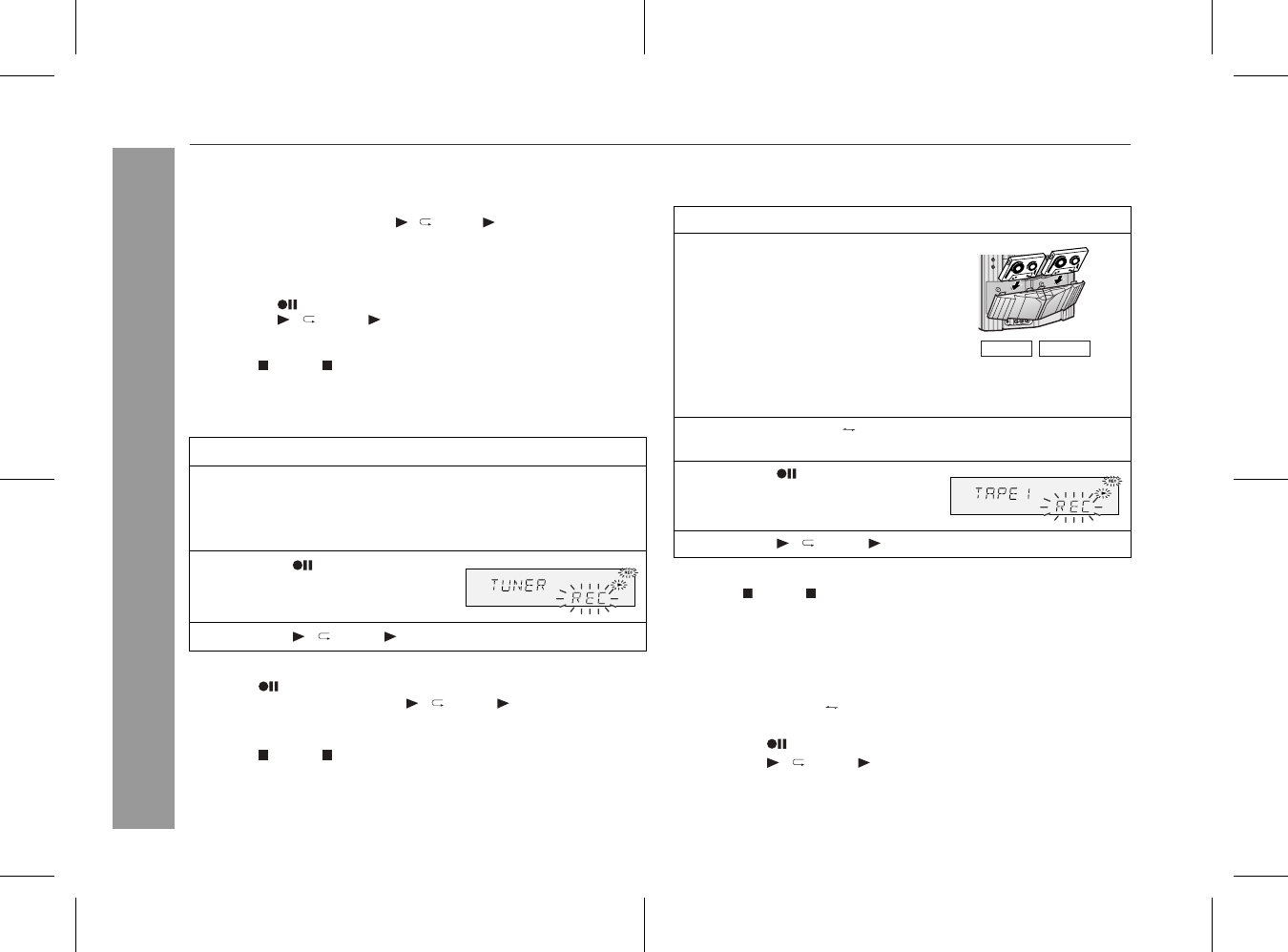 TUNER REC

TAPE 1 REC